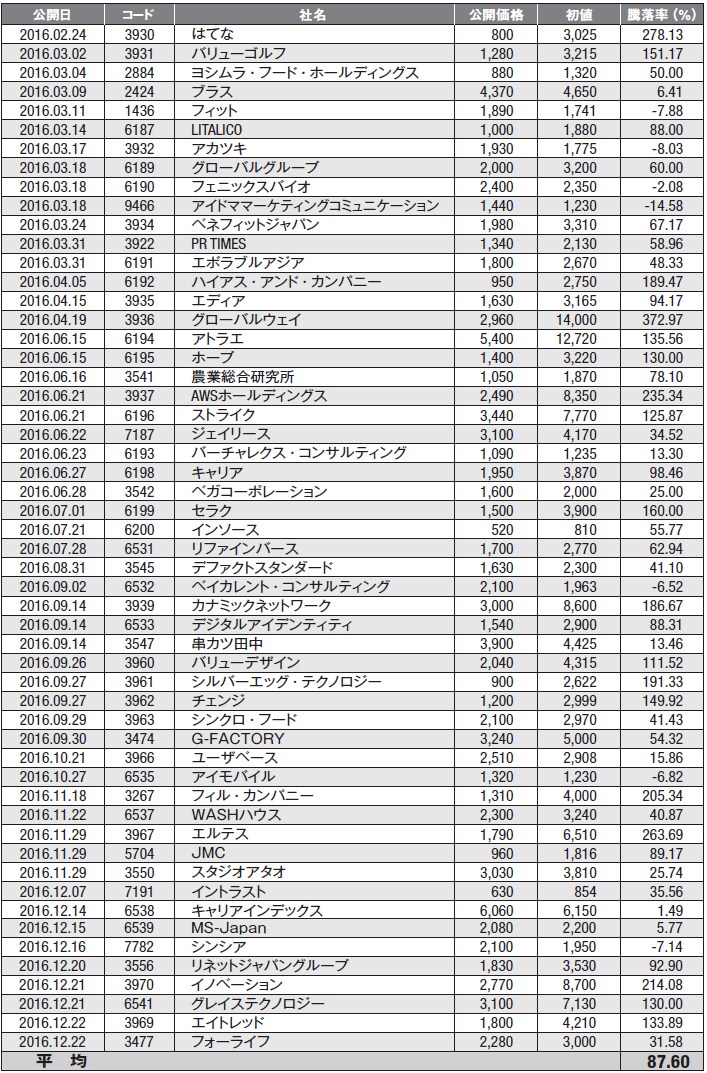 | 公開日 | コード | 社名 | 公開価格 | 初値 | 騰落率 (%) |
|---|---|---|---|---|---|
| 2016.02.24 | 3930 | はてな | 800 | 3,025 | 278.13 |
| 2016.03.02 | 3931 | バリューゴルフ | 1,280 | 3,215 | 151.17 |
| 2016.03.04 | 2884 | ヨシムラ・フード・ホールディングス | 880 | 1,320 | 50.00 |
| 2016.03.09 | 2424 | ブラス | 4,370 | 4,650 | 6.41 |
| 2016.03.11 | 1436 | フィット | 1,890 | 1,741 | -7.88 |
| 2016.03.14 | 6187 | LITALICO | 1,000 | 1,880 | 88.00 |
| 2016.03.17 | 3932 | アカツキ | 1,930 | 1,775 | -8.03 |
| 2016.03.18 | 6189 | グローバルグループ | 2,000 | 3,200 | 60.00 |
| 2016.03.18 | 6190 | フェニックスバイオ | 2,400 | 2,350 | -2.08 |
| 2016.03.18 | 9466 | アイドママーケティングコミュニケーション | 1,440 | 1,230 | -14.58 |
| 2016.03.24 | 3934 | ベネフィットジャパン | 1,980 | 3,310 | 67.17 |
| 2016.03.31 | 3922 | PR TIMES | 1,340 | 2,130 | 58.96 |
| 2016.03.31 | 6191 | エボラブルアジア | 1,800 | 2,670 | 48.33 |
| 2016.04.05 | 6192 | ハイアス・アンド・カンパニー | 950 | 2,750 | 189.47 |
| 2016.04.15 | 3935 | エディア | 1,630 | 3,165 | 94.17 |
| 2016.04.19 | 3936 | グローバルウェイ | 2,960 | 14,000 | 372.97 |
| 2016.06.15 | 6194 | アトラエ | 5,400 | 12,720 | 135.56 |
| 2016.06.15 | 6195 | ホープ | 1,400 | 3,220 | 130.00 |
| 2016.06.16 | 3541 | 農業総合研究所 | 1,050 | 1,870 | 78.10 |
| 2016.06.21 | 3937 | AWSホールディングス | 2,490 | 8,350 | 235.34 |
| 2016.06.21 | 6196 | ストライク | 3,440 | 7,770 | 125.87 |
| 2016.06.22 | 7187 | ジェイリース | 3,100 | 4,170 | 34.52 |
| 2016.06.23 | 6193 | バーチャレクス・コンサルティング | 1,090 | 1,235 | 13.30 |
| 2016.06.27 | 6198 | キャリア | 1,950 | 3,870 | 98.46 |
| 2016.06.28 | 3542 | ベガコーポレーション | 1,600 | 2,000 | 25.00 |
| 2016.07.01 | 6199 | セラク | 1,500 | 3,900 | 160.00 |
| 2016.07.21 | 6200 | インソース | 520 | 810 | 55.77 |
| 2016.07.28 | 6531 | リファインバース | 1,700 | 2,770 | 62.94 |
| 2016.08.31 | 3545 | デファクトスタンダード | 1,630 | 2,300 | 41.10 |
| 2016.09.02 | 6532 | ベイカレント・コンサルティング | 2,100 | 1,963 | -6.52 |
| 2016.09.14 | 3939 | カナミックネットワーク | 3,000 | 8,600 | 186.67 |
| 2016.09.14 | 6533 | デジタルアイデンティティ | 1,540 | 2,900 | 88.31 |
| 2016.09.14 | 3547 | 串カツ田中 | 3,900 | 4,425 | 13.46 |
| 2016.09.26 | 3960 | バリューデザイン | 2,040 | 4,315 | 111.52 |
| 2016.09.27 | 3961 | シルバーエッグ・テクノロジー | 900 | 2,622 | 191.33 |
| 2016.09.27 | 3962 | チェンジ | 1,200 | 2,999 | 149.92 |
| 2016.09.29 | 3963 | シンクロ・フード | 2,100 | 2,970 | 41.43 |
| 2016.09.30 | 3474 | G-FACTORY | 3,240 | 5,000 | 54.32 |
| 2016.10.21 | 3966 | ユーザベース | 2,510 | 2,908 | 15.86 |
| 2016.10.27 | 6535 | アイモバイル | 1,320 | 1,230 | -6.82 |
| 2016.11.18 | 3267 | フィル・カンパニー | 1,310 | 4,000 | 205.34 |
| 2016.11.22 | 6537 | WASHハウス | 2,300 | 3,240 | 40.87 |
| 2016.11.29 | 3967 | エルテス | 1,790 | 6,510 | 263.69 |
| 2016.11.29 | 5704 | JMC | 960 | 1,816 | 89.17 |
| 2016.11.29 | 3550 | スタジオアタオ | 3,030 | 3,810 | 25.74 |
| 2016.12.07 | 7191 | イントラスト | 630 | 854 | 35.56 |
| 2016.12.14 | 6538 | キャリアインデックス | 6,060 | 6,150 | 1.49 |
| 2016.12.15 | 6539 | MS-Japan | 2,080 | 2,200 | 5.77 |
| 2016.12.16 | 7782 | シンシア | 2,100 | 1,950 | -7.14 |
| 2016.12.20 | 3556 | リネットジャパングループ | 1,830 | 3,530 | 92.90 |
| 2016.12.21 | 3970 | イノベーション | 2,770 | 8,700 | 214.08 |
| 2016.12.21 | 6541 | グレイステクノロジー | 3,100 | 7,130 | 130.00 |
| 2016.12.22 | 3969 | エイトレッド | 1,800 | 4,210 | 133.89 |
| 2016.12.22 | 3477 | フォーライフ | 2,280 | 3,000 | 31.58 |
| 平　均 | | | | | 87.60 |